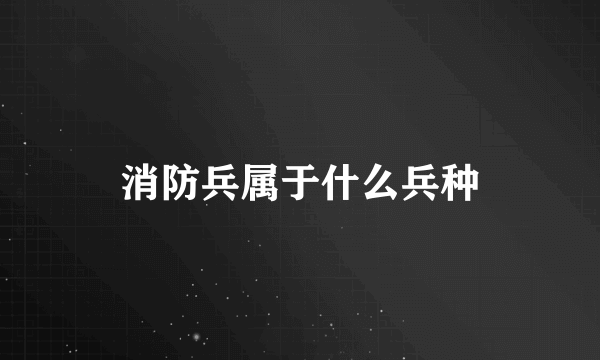 消防兵属于什么兵种